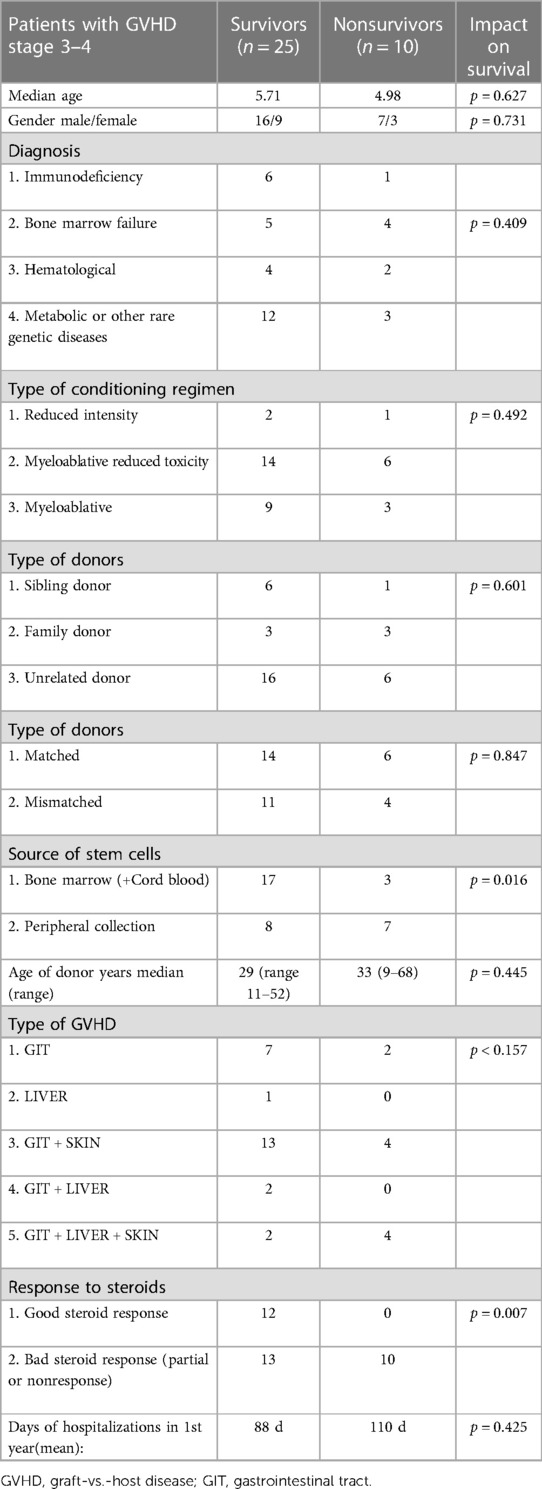 | Patients with GVHD stage 3–4 | Survivors ($n = 25$) | Nonsurvivors ($n = 10$) | Impact on survival |
|---|---|---|---|
| Median age | 5.71 | 4.98 | $p = 0.627$ |
| Gender male/female | 16/9 | 7/3 | $p = 0.731$ |
| Diagnosis | | | |
| 1. Immunodeficiency | 6 | 1 | |
| 2. Bone marrow failure | 5 | 4 | $p = 0.409$ |
| 3. Hematological | 4 | 2 | |
| 4. Metabolic or other rare genetic diseases | 12 | 3 | |
| Type of conditioning regimen | | | |
| 1. Reduced intensity | 2 | 1 | $p = 0.492$ |
| 2. Myeloablative reduced toxicity | 14 | 6 | |
| 3. Myeloablative | 9 | 3 | |
| Type of donors | | | |
| 1. Sibling donor | 6 | 1 | $p = 0.601$ |
| 2. Family donor | 3 | 3 | |
| 3. Unrelated donor | 16 | 6 | |
| Type of donors | | | |
| 1. Matched | 14 | 6 | $p = 0.847$ |
| 2. Mismatched | 11 | 4 | |
| Source of stem cells | | | |
| 1. Bone marrow (+Cord blood) | 17 | 3 | $p = 0.016$ |
| 2. Peripheral collection | 8 | 7 | |
| Age of donor years median (range) | 29 (range 11–52) | 33 (9–68) | $p = 0.445$ |
| Type of GVHD | | | |
| 1. GIT | 7 | 2 | $p < 0.157$ |
| 2. LIVER | 1 | 0 | |
| 3. GIT + SKIN | 13 | 4 | |
| 4. GIT + LIVER | 2 | 0 | |
| 5. GIT + LIVER + SKIN | 2 | 4 | |
| Response to steroids | | | |
| 1. Good steroid response | 12 | 0 | $p = 0.007$ |
| 2. Bad steroid response (partial or nonresponse) | 13 | 10 | |
| Days of hospitalizations in 1st year(mean): | 88 d | 110 d | $p = 0.425$ |

GVHD, graft-vs.-host disease; GIT, gastrointestinal tract.